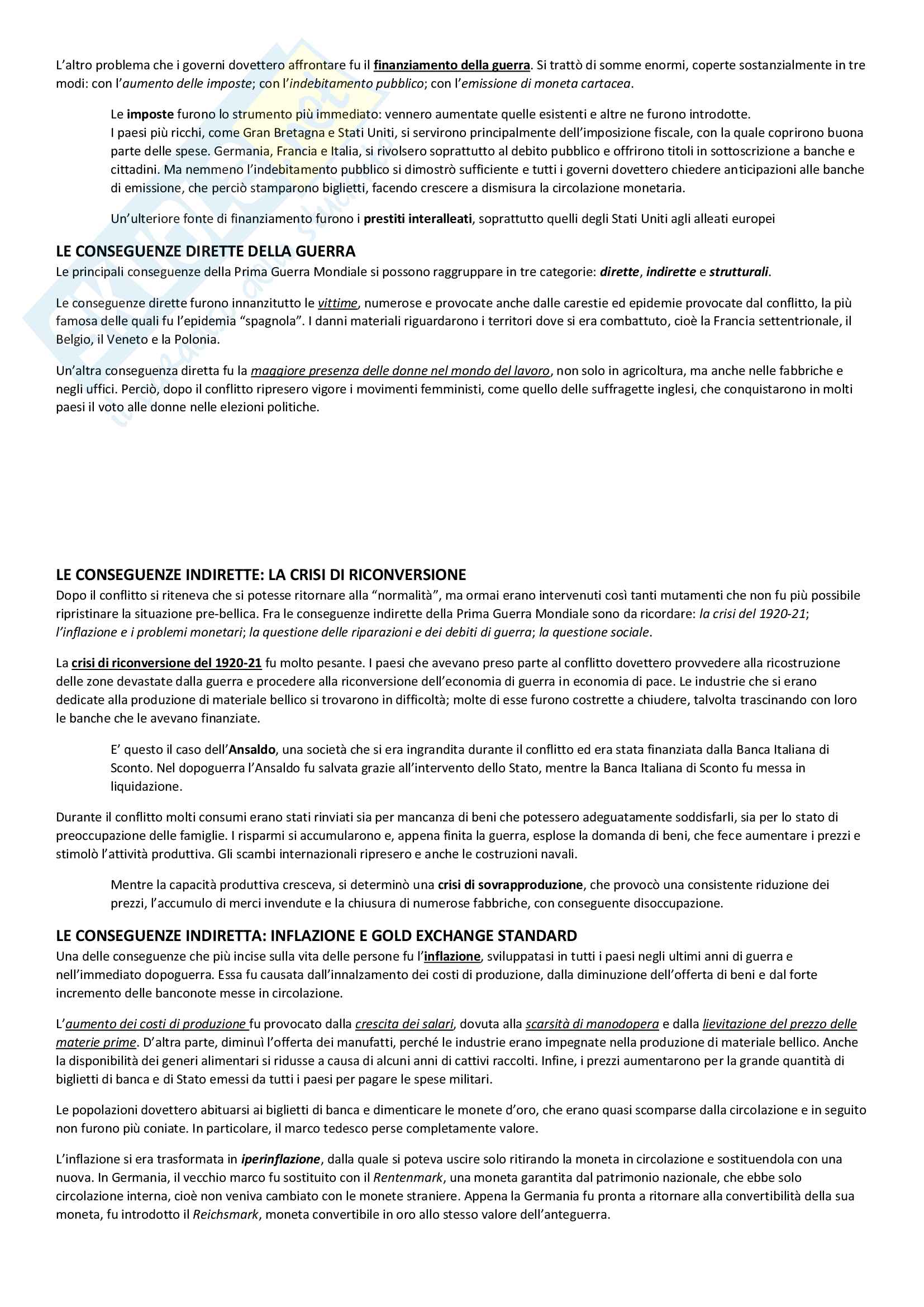 L'altro problema che i governi dovettero affrontare fu il finanziamento della guerra. Si trattò di somme enormi, coperte sostanzialmente in tre modi: con l'aumento delle imposte; con l'indebitamento pubblico; con l'emissione di moneta cartacea.

Le imposte furono lo strumento più immediato: vennero aumentate quelle esistenti e altre ne furono introdotte.
I paesi più ricchi, come Gran Bretagna e Stati Uniti, si servirono principalmente dell'imposizione fiscale, con la quale coprirono buona parte delle spese. Germania, Francia e Italia, si rivolsero soprattutto al debito pubblico e offrirono titoli in sottoscrizione a banche e cittadini. Ma nemmeno l'indebitamento pubblico si dimostrò sufficiente e tutti i governi dovettero chiedere anticipazioni alle banche di emissione, che perciò stamparono biglietti, facendo crescere a dismisura la circolazione monetaria.

Un'ulteriore fonte di finanziamento furono i prestiti interalleati, soprattutto quelli degli Stati Uniti agli alleati europei

LE CONSEGUENZE DIRETTE DELLA GUERRA
Le principali conseguenze della Prima Guerra Mondiale si possono raggruppare in tre categorie: dirette, indirette e strutturali.

Le conseguenze dirette furono innanzitutto le vittime, numerose e provocate anche dalle carestie ed epidemie provocate dal conflitto, la più famosa delle quali fu l'epidemia "spagnola". I danni materiali riguardarono i territori dove si era combattuto, cioè la Francia settentrionale, il Belgio, il Veneto e la Polonia.

Un'altra conseguenza diretta fu la maggiore presenza delle donne nel mondo del lavoro, non solo in agricoltura, ma anche nelle fabbriche e negli uffici. Perciò, dopo il conflitto ripresero vigore i movimenti femministi, come quello delle suffragette inglesi, che conquistarono in molti paesi il voto alle donne nelle elezioni politiche.

LE CONSEGUENZE INDIRETTE: LA CRISI DI RICONVERSIONE
Dopo il conflitto si riteneva che si potesse ritornare alla "normalità", ma ormai erano intervenuti così tanti mutamenti che non fu più possibile ripristinare la situazione pre-bellica. Fra le conseguenze indirette della Prima Guerra Mondiale sono da ricordare: la crisi del 1920-21; l'inflazione e i problemi monetari; la questione delle riparazioni e dei debiti di guerra; la questione sociale.

La crisi di riconversione del 1920-21 fu molto pesante. I paesi che avevano preso parte al conflitto dovettero provvedere alla ricostruzione delle zone devastate dalla guerra e procedere alla riconversione dell'economia di guerra in economia di pace. Le industrie che si erano dedicate alla produzione di materiale bellico si trovarono in difficoltà; molte di esse furono costrette a chiudere, talvolta trascinando con loro le banche che le avevano finanziate.

E' questo il caso dell'Ansaldo, una società che si era ingrandita durante il conflitto ed era stata finanziata dalla Banca Italiana di Sconto. Nel dopoguerra l'Ansaldo fu salvata grazie all'intervento dello Stato, mentre la Banca Italiana di Sconto fu messa in liquidazione.

Durante il conflitto molti consumi erano stati rinviati sia per mancanza di beni che potessero adeguatamente soddisfarli, sia per lo stato di preoccupazione delle famiglie. I risparmi si accumularono e, appena finita la guerra, esplose la domanda di beni, che fece aumentare i prezzi e stimolò l'attività produttiva. Gli scambi internazionali ripresero e anche le costruzioni navali.

Mentre la capacità produttiva cresceva, si determinò una crisi di sovrapproduzione, che provocò una consistente riduzione dei prezzi, l'accumulo di merci invendute e la chiusura di numerose fabbriche, con conseguente disoccupazione.

LE CONSEGUENZE INDIRETTA: INFLAZIONE E GOLD EXCHANGE STANDARD
Una delle conseguenze che più incise sulla vita delle persone fu l'inflazione, sviluppatasi in tutti i paesi negli ultimi anni di guerra e nell'immediato dopoguerra. Essa fu causata dall'innalzamento dei costi di produzione, dalla diminuzione dell'offerta di beni e dal forte incremento delle banconote messe in circolazione.

L'aumento dei costi di produzione fu provocato dalla crescita dei salari, dovuta alla scarsità di manodopera e dalla lievitazione del prezzo delle materie prime. D'altra parte, diminuì l'offerta dei manufatti, perché le industrie erano impegnate nella produzione di materiale bellico. Anche la disponibilità dei generi alimentari si ridusse a causa di alcuni anni di cattivi raccolti. Infine, i prezzi aumentarono per la grande quantità di biglietti di banca e di Stato emessi da tutti i paesi per pagare le spese militari.

Le popolazioni dovettero abituarsi ai biglietti di banca e dimenticare le monete d'oro, che erano quasi scomparse dalla circolazione e in seguito non furono più coniate. In particolare, il marco tedesco perse completamente valore.

L'inflazione si era trasformata in iperinflazione, dalla quale si poteva uscire solo ritirando la moneta in circolazione e sostituendola con una nuova. In Germania, il vecchio marco fu sostituito con il Rentenmark, una moneta garantita dal patrimonio nazionale, che ebbe solo circolazione interna, cioè non veniva cambiato con le monete straniere. Appena la Germania fu pronta a ritornare alla convertibilità della sua moneta, fu introdotto il Reichsmark, moneta convertibile in oro allo stesso valore dell'anteguerra.